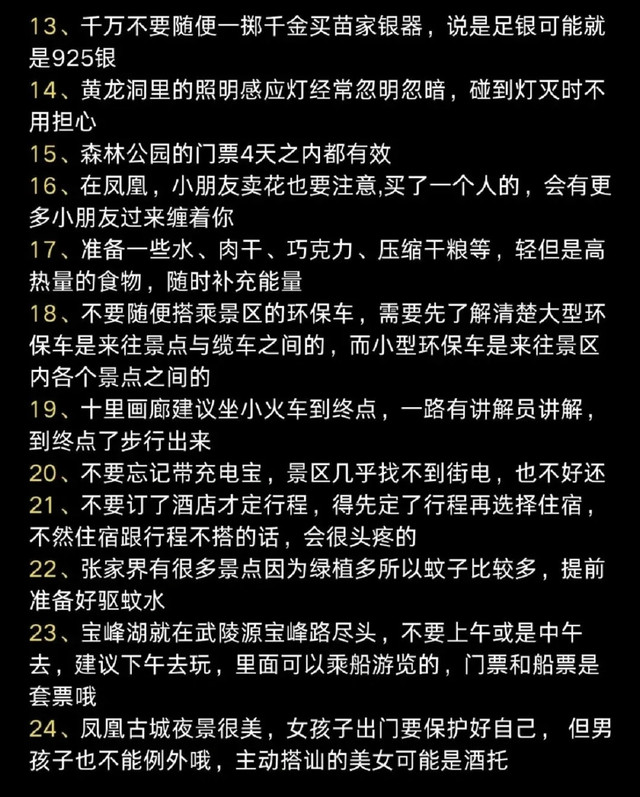 13、千万不要随便一掷千金买苗家银器，说是足银可能就是925银
14、黄龙洞里的照明感应灯经常忽明忽暗，碰到灯灭时不用担心
15、森林公园的门票4天之内都有效
16、在凤凰，小朋友卖花也要注意,买了一个人的，会有更多小朋友过来缠着你
17、准备一些水、肉干、巧克力、压缩干粮等，轻但是高热量的食物，随时补充能量
18、不要随便搭乘景区的环保车，需要先了解清楚大型环保车是来往景点与缆车之间的，而小型环保车是来往景区内各个景点之间的
19、十里画廊建议坐小火车到终点，一路有讲解员讲解，到终点了步行出来
20、不要忘记带充电宝，景区几乎找不到街电，也不好还
21、不要订了酒店才定行程，得先定了行程再选择住宿，不然住宿跟行程不搭的话，会很头疼的
22、张家界有很多景点因为绿植多所以蚊子比较多，提前准备好驱蚊水
23、宝峰湖就在武陵源宝峰路尽头，不要上午或是中午去，建议下午去玩，里面可以乘船游览的，门票和船票是套票哦
24、凤凰古城夜景很美，女孩子出门要保护好自己， 但男孩子也不能例外哦，主动搭讪的美女可能是酒托